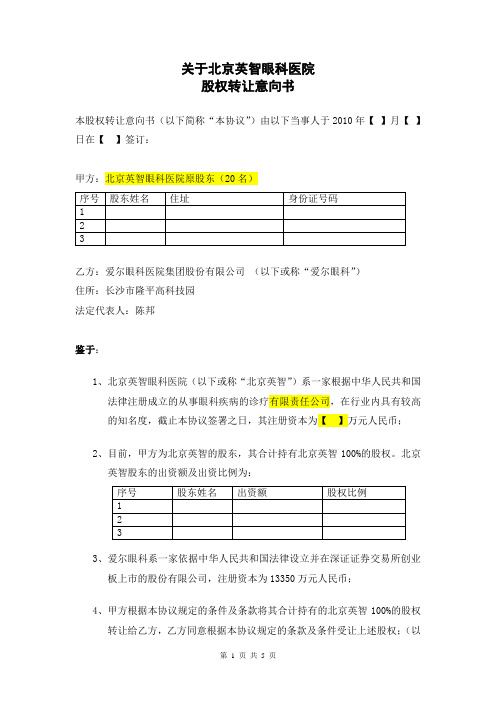 关于北京英智眼科医院
股权转让意向书

本股权转让意向书（以下简称“本协议”）由以下当事人于 2010 年【 】月【 】日在【 】签订：

甲方：北京英智眼科医院原股东（20 名）

| 序号 | 股东姓名 | 住址 | 身份证号码 |
|---|---|---|---|
| 1 | | | |
| 2 | | | |
| 3 | | | |

乙方：爱尔眼科医院集团股份有限公司 （以下或称“爱尔眼科”）

住所：长沙市隆平高科技园

法定代表人：陈邦

鉴于：

1、北京英智眼科医院（以下或称“北京英智”）系一家根据中华人民共和国法律注册成立的从事眼科疾病的诊疗有限责任公司，在行业内具有较高的知名度，截止本协议签署之日，其注册资本为【 】万元人民币；

2、目前，甲方为北京英智的股东，其合计持有北京英智 100%的股权。北京英智股东的出资额及出资比例为：

| 序号 | 股东姓名 | 出资额 | 股权比例 |
|---|---|---|---|
| 1 | | | |
| 2 | | | |
| 3 | | | |

3、爱尔眼科系一家依据中华人民共和国法律设立并在深证证券交易所创业板上市的股份有限公司，注册资本为 13350 万元人民币；

4、甲方根据本协议规定的条件及条款将其合计持有的北京英智 100%的股权转让给乙方，乙方同意根据本协议规定的条款及条件受让上述股权；（以

第 1 页 共 5 页